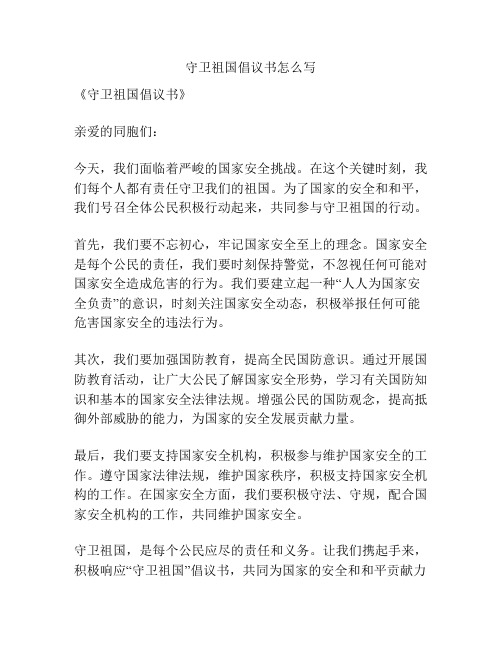 守卫祖国倡议书怎么写

《守卫祖国倡议书》

亲爱的同胞们：

今天，我们面临着严峻的国家安全挑战。在这个关键时刻，我们每个人都有责任守卫我们的祖国。为了国家的安全和和平，我们号召全体公民积极行动起来，共同参与守卫祖国的行动。

首先，我们要不忘初心，牢记国家安全至上的理念。国家安全是每个公民的责任，我们要时刻保持警觉，不忽视任何可能对国家安全造成危害的行为。我们要建立起一种“人人为国家安全负责”的意识，时刻关注国家安全动态，积极举报任何可能危害国家安全的违法行为。

其次，我们要加强国防教育，提高全民国防意识。通过开展国防教育活动，让广大公民了解国家安全形势，学习有关国防知识和基本的国家安全法律法规。增强公民的国防观念，提高抵御外部威胁的能力，为国家的安全发展贡献力量。

最后，我们要支持国家安全机构，积极参与维护国家安全的工作。遵守国家法律法规，维护国家秩序，积极支持国家安全机构的工作。在国家安全方面，我们要积极守法、守规，配合国家安全机构的工作，共同维护国家安全。

守卫祖国，是每个公民应尽的责任和义务。让我们携起手来，积极响应“守卫祖国”倡议书，共同为国家的安全和和平贡献力